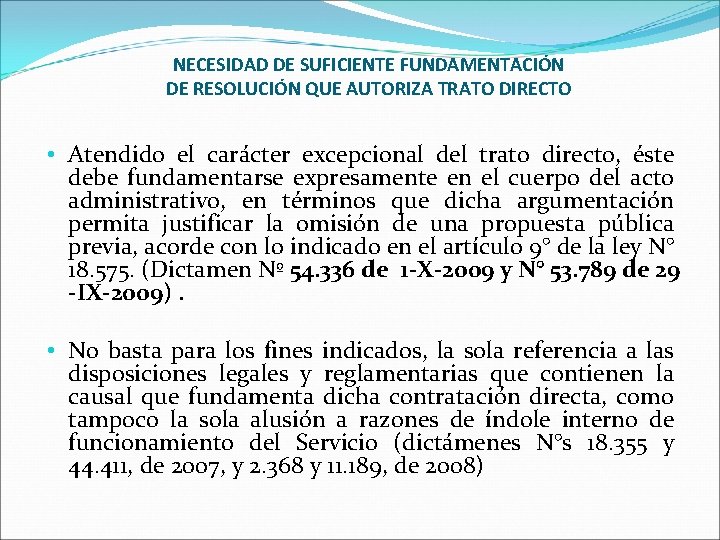 NECESIDAD DE SUFICIENTE FUNDAMENTACIÓN
DE RESOLUCIÓN QUE AUTORIZA TRATO DIRECTO

• Atendido el carácter excepcional del trato directo, éste debe fundamentarse expresamente en el cuerpo del acto administrativo, en términos que dicha argumentación permita justificar la omisión de una propuesta pública previa, acorde con lo indicado en el artículo 9° de la ley N° 18.575. (Dictamen Nº 54.336 de 1-X-2009 y N° 53.789 de 29 -IX-2009) .

• No basta para los fines indicados, la sola referencia a las disposiciones legales y reglamentarias que contienen la causal que fundamenta dicha contratación directa, como tampoco la sola alusión a razones de índole interno de funcionamiento del Servicio (dictámenes N°s 18.355 y 44.411, de 2007, y 2.368 y 11.189, de 2008)